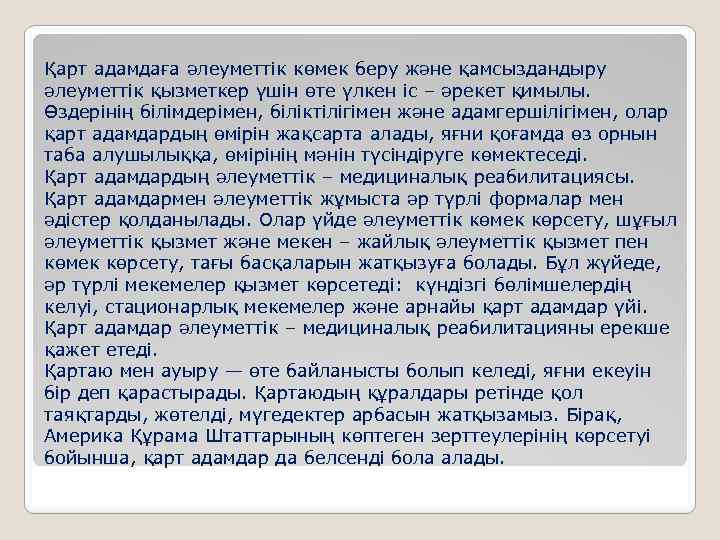 Қарт адамдаға әлеуметтік көмек беру және қамсыздандыру әлеуметтік қызметкер үшін өте үлкен іс – әрекет қимылы. Өздерінің білімдерімен, біліктілігімен және адамгершілігімен, олар қарт адамдардың өмірін жақсарта алады, яғни қоғамда өз орнын таба алушылыққа, өмірінің мәнін түсіндіруге көмектеседі.
Қарт адамдардың әлеуметтік – медициналық реабилитациясы.
Қарт адамдармен әлеуметтік жұмыста әр түрлі формалар мен әдістер қолданылады. Олар үйде әлеуметтік көмек көрсету, шұғыл әлеуметтік қызмет және мекен – жайлық әлеуметтік қызмет пен көмек көрсету, тағы басқаларын жатқызуға болады. Бұл жүйеде, әр түрлі мекемелер қызмет көрсетеді: күндізгі бөлімшелердің келуі, стационарлық мекемелер және арнайы қарт адамдар үйі. Қарт адамдар әлеуметтік – медициналық реабилитацияны ерекше қажет етеді.
Қартаю мен ауыру — өте байланысты болып келеді, яғни екеуін бір деп қарастырады. Қартаюдың құралдары ретінде қол таяқтарды, жөтелді, мүгедектер арбасын жатқызамыз. Бірақ, Америка Құрама Штаттарының көптеген зерттеулерінің көрсетуі бойынша, қарт адамдар да белсенді бола алады.